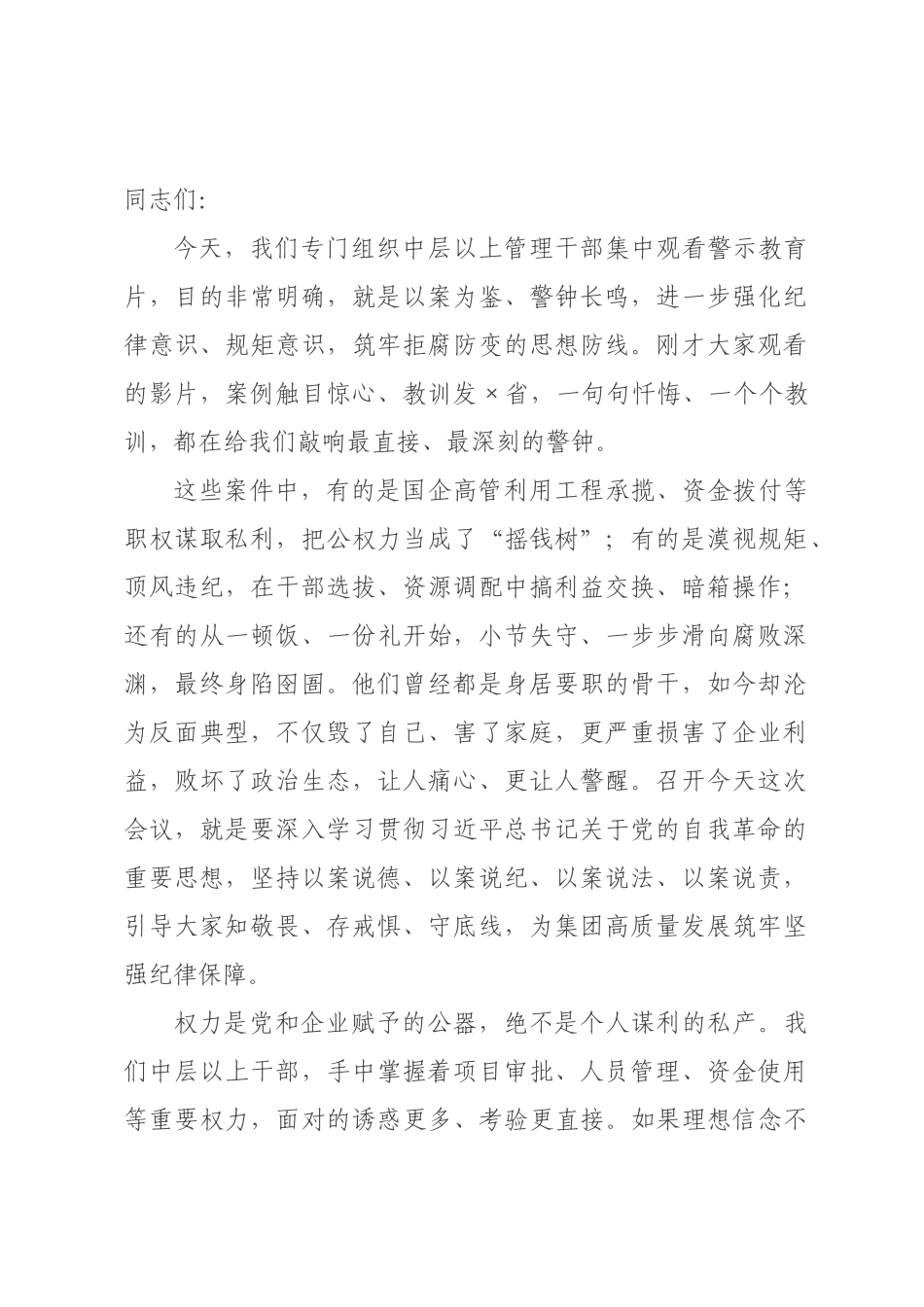 同志们:

今天，我们专门组织中层以上管理干部集中观看警示教育片，目的非常明确，就是以案为鉴、警钟长鸣，进一步强化纪律意识、规矩意识，筑牢拒腐防变的思想防线。刚才大家观看的影片，案例触目惊心、教训发×省，一句句忏悔、一个个教训，都在给我们敲响最直接、最深刻的警钟。

这些案件中，有的是国企高管利用工程承揽、资金拨付等职权谋取私利，把公权力当成了“摇钱树”；有的是漠视规矩、顶风违纪，在干部选拔、资源调配中搞利益交换、暗箱操作；还有的从一顿饭、一份礼开始，小节失守、一步步滑向腐败深渊，最终身陷囹圄。他们曾经都是身居要职的骨干，如今却沦为反面典型，不仅毁了自己、害了家庭，更严重损害了企业利益，败坏了政治生态，让人痛心、更让人警醒。召开今天这次会议，就是要深入学习贯彻习近平总书记关于党的自我革命的重要思想，坚持以案说德、以案说纪、以案说法、以案说责，引导大家知敬畏、存戒惧、守底线，为集团高质量发展筑牢坚强纪律保障。

权力是党和企业赋予的公器，绝不是个人谋利的私产。我们中层以上干部，手中掌握着项目审批、人员管理、资金使用等重要权力，面对的诱惑更多、考验更直接。如果理想信念不